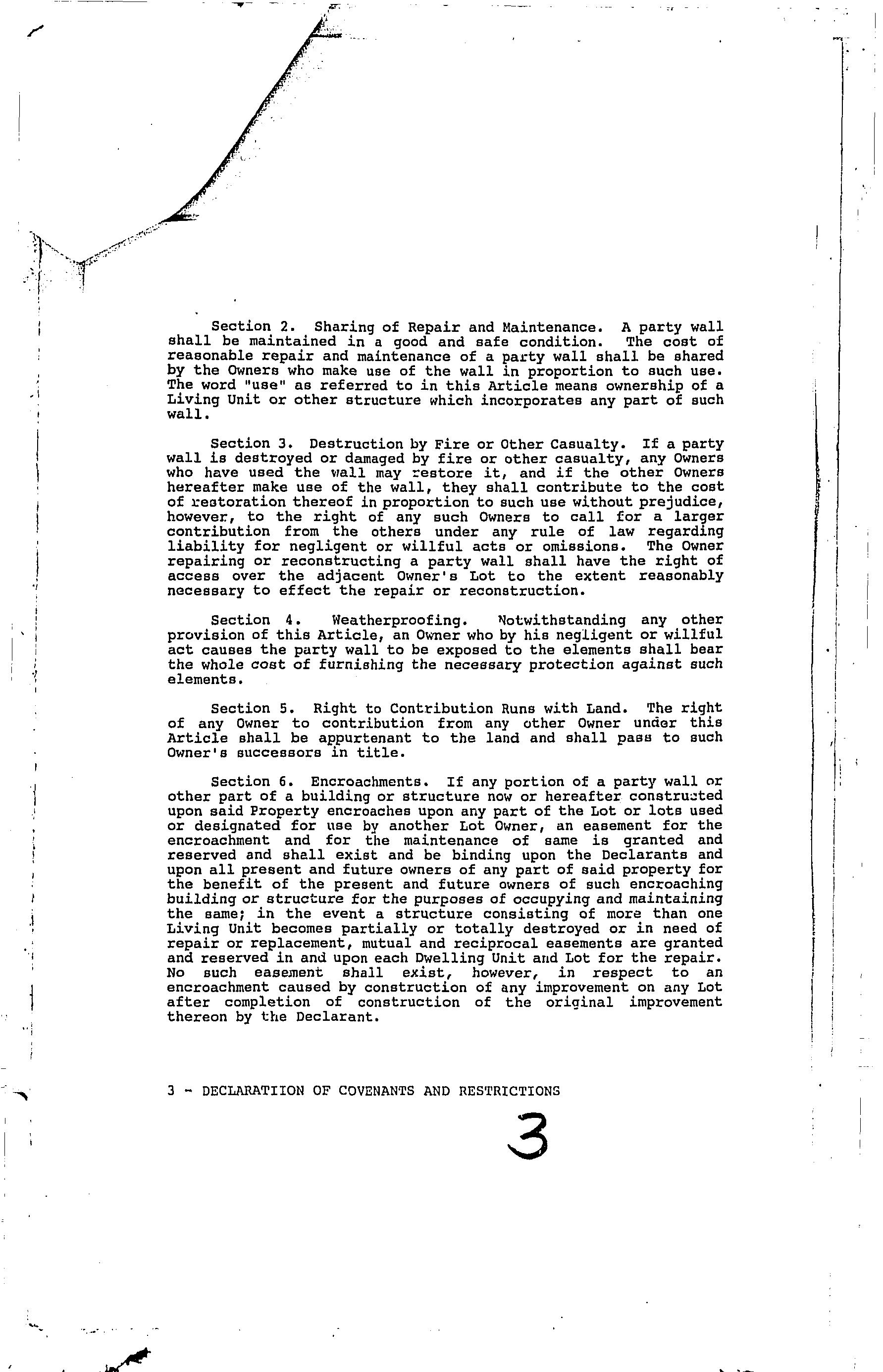 Section 2. Sharing of Repair and Maintenance. A party wall shall be maintained in a good and safe condition. The cost of reasonable repair and maintenance of a party wall shall be shared by the Owners who make use of the wall in proportion to such use. The word "use" as referred to in this Article means ownership of a Living Unit or other structure which incorporates any part of such wall.

Section 3. Destruction by Fire or Other Casualty. If a party wall is destroyed or damaged by fire or other casualty, any Owners who have used the wall may restore it, and if the other Owners hereafter make use of the wall, they shall contribute to the cost of restoration thereof in proportion to such use without prejudice, however, to the right of any such Owners to call for a larger contribution from the others under any rule of law regarding liability for negligent or willful acts or omissions. The Owner repairing or reconstructing a party wall shall have the right of access over the adjacent Owner's Lot to the extent reasonably necessary to effect the repair or reconstruction.

Section 4. Weatherproofing. Notwithstanding any other provision of this Article, an Owner who by his negligent or willful act causes the party wall to be exposed to the elements shall bear the whole cost of furnishing the necessary protection against such elements.

Section 5. Right to Contribution Runs with Land. The right of any Owner to contribution from any other Owner under this Article shall be appurtenant to the land and shall pass to such Owner's successors in title.

Section 6. Encroachments. If any portion of a party wall or other part of a building or structure now or hereafter constructed upon said Property encroaches upon any part of the Lot or lots used or designated for use by another Lot Owner, an easement for the encroachment and for the maintenance of same is granted and reserved and shall exist and be binding upon the Declarants and upon all present and future owners of any part of said property for the benefit of the present and future owners of such encroaching building or structure for the purposes of occupying and maintaining the same; in the event a structure consisting of more than one Living Unit becomes partially or totally destroyed or in need of repair or replacement, mutual and reciprocal easements are granted and reserved in and upon each Dwelling Unit and Lot for the repair. No such easement shall exist, however, in respect to an encroachment caused by construction of any improvement on any Lot after completion of construction of the original improvement thereon by the Declarant.

3 - DECLARATIION OF COVENANTS AND RESTRICTIONS

3